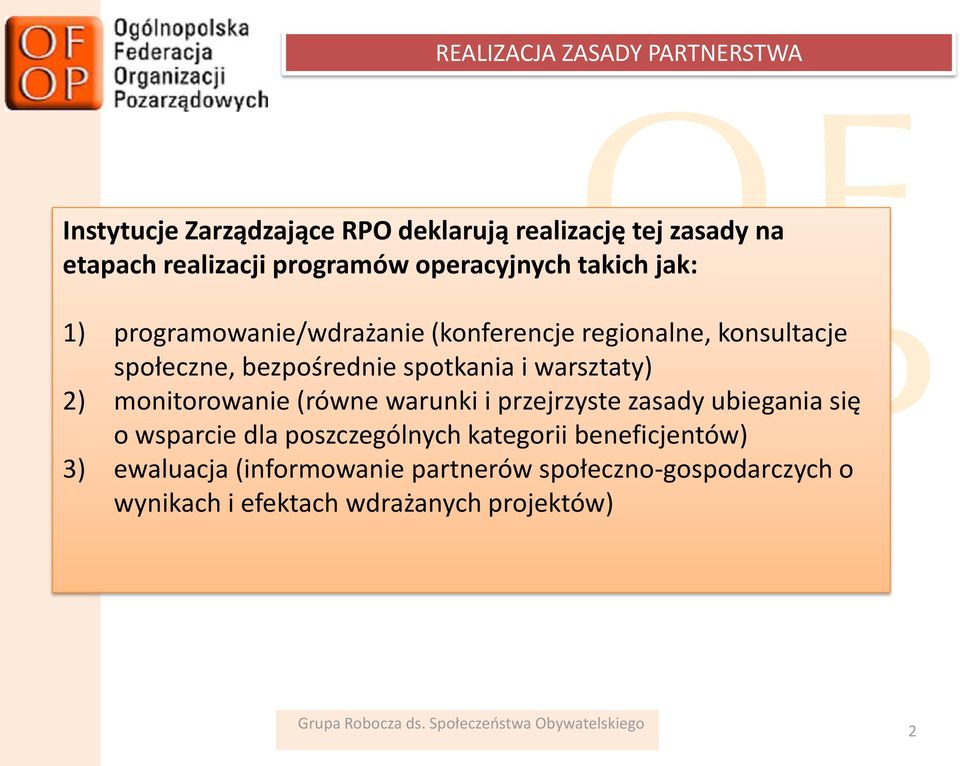 OF OP Ogólnopolska Federacja Organizacji Pozarządowych

REALIZACJA ZASADY PARTNERSTWA

Instytucje Zarządzające RPO deklarują realizację tej zasady na etapach realizacji programów operacyjnych takich jak:

1) programowanie/wdrażanie (konferencje regionalne, konsultacje społeczne, bezpośrednie spotkania i warsztaty)
2) monitorowanie (równe warunki i przejrzyste zasady ubiegania się o wsparcie dla poszczególnych kategorii beneficjentów)
3) ewaluacja (informowanie partnerów społeczno-gospodarczych o wynikach i efektach wdrażanych projektów)

Grupa Robocza ds. Społeczeństwa Obywatelskiego

2